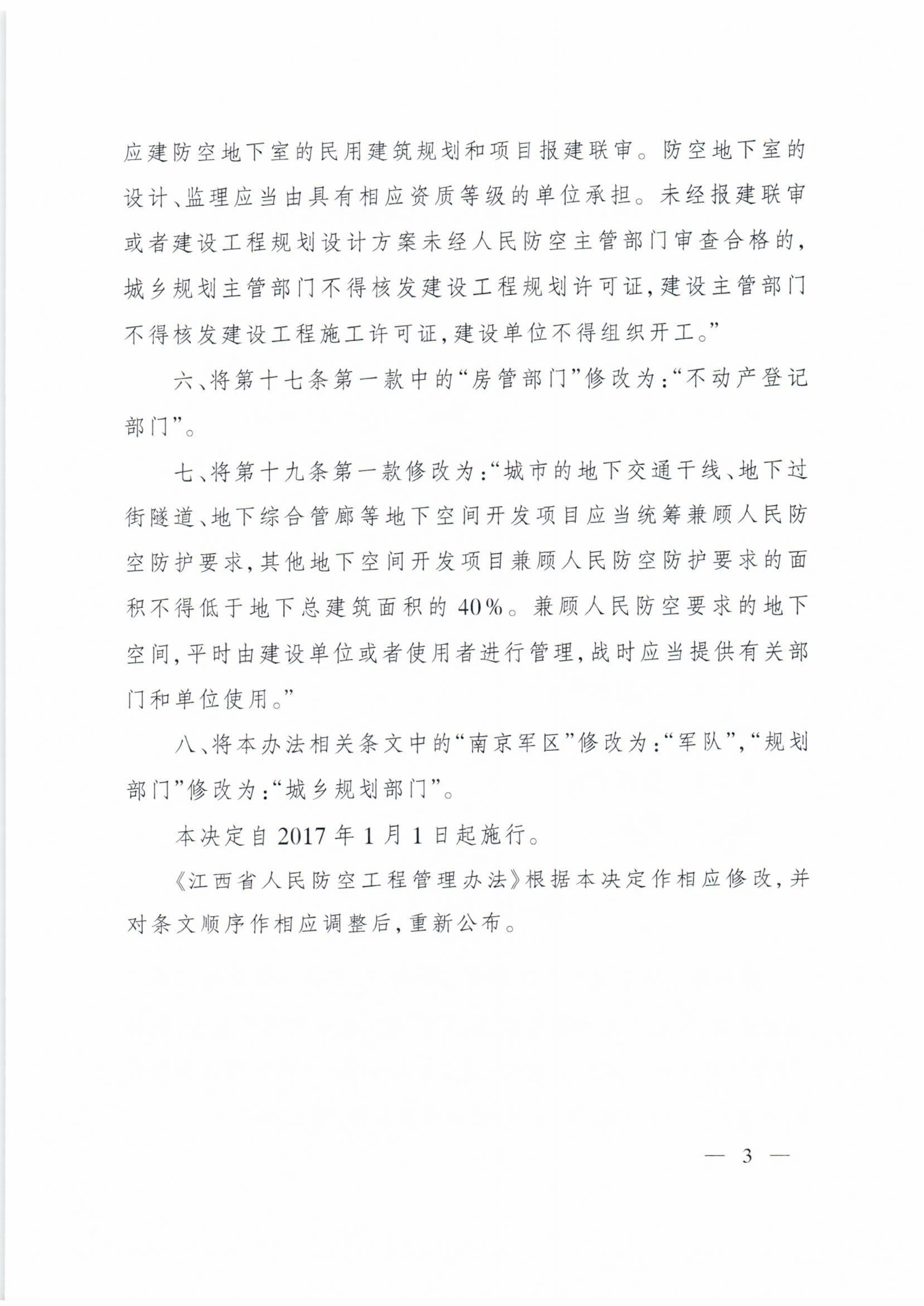 应建防空地下室的民用建筑规划和项目报建联审。防空地下室的设计、监理应当由具有相应资质等级的单位承担。未经报建联审或者建设工程规划设计方案未经人民防空主管部门审查合格的，城乡规划主管部门不得核发建设工程规划许可证，建设主管部门不得核发建设工程施工许可证，建设单位不得组织开工。”

六、将第十七条第一款中的“房管部门”修改为：“不动产登记部门”。

七、将第十九条第一款修改为：“城市的地下交通干线、地下过街隧道、地下综合管廊等地下空间开发项目应当统筹兼顾人民防空防护要求，其他地下空间开发项目兼顾人民防空防护要求的面积不得低于地下总建筑面积的40%。兼顾人民防空要求的地下空间，平时由建设单位或者使用者进行管理，战时应当提供有关部门和单位使用。”

八、将本办法相关条文中的“南京军区”修改为：“军队”，“规划部门”修改为：“城乡规划部门”。

本决定自2017年1月1日起施行。

《江西省人民防空工程管理办法》根据本决定作相应修改，并对条文顺序作相应调整后，重新公布。

— 3 —